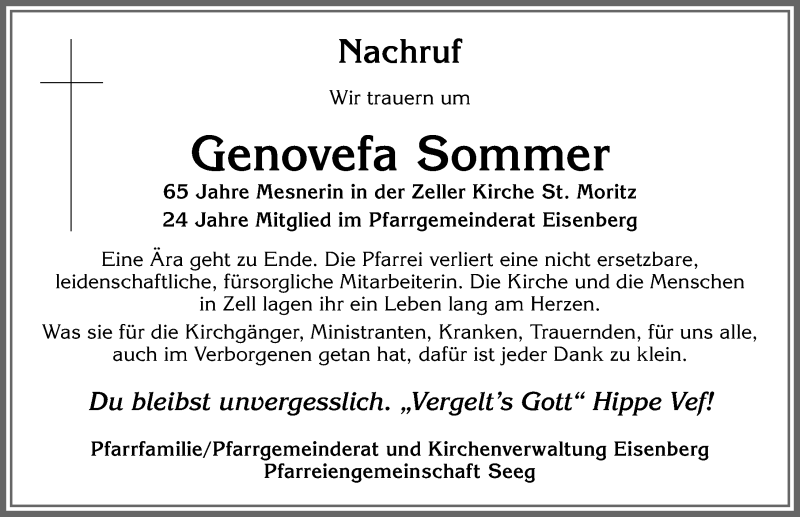 Nachruf

Wir trauern um

Genovefa Sommer

65 Jahre Mesnerin in der Zeller Kirche St. Moritz
24 Jahre Mitglied im Pfarrgemeinderat Eisenberg

Eine Ära geht zu Ende. Die Pfarrei verliert eine nicht ersetzbare, leidenschaftliche, fürsorgliche Mitarbeiterin. Die Kirche und die Menschen in Zell lagen ihr ein Leben lang am Herzen.

Was sie für die Kirchgänger, Ministranten, Kranken, Trauernden, für uns alle, auch im Verborgenen getan hat, dafür ist jeder Dank zu klein.

Du bleibst unvergesslich. „Vergelt's Gott" Hippe Vef!

Pfarrfamilie/Pfarrgemeinderat und Kirchenverwaltung Eisenberg
Pfarreiengemeinschaft Seeg